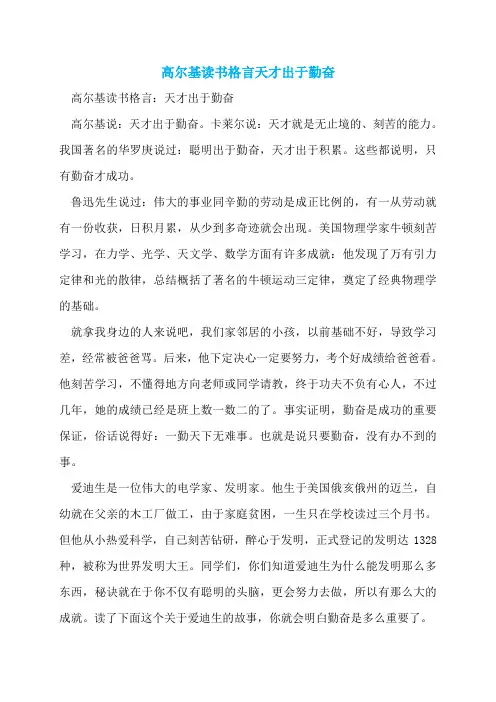 高尔基读书格言天才出于勤奋

高尔基读书格言：天才出于勤奋

高尔基说：天才出于勤奋。卡莱尔说：天才就是无止境的、刻苦的能力。我国著名的华罗庚说过：聪明出于勤奋，天才出于积累。这些都说明，只有勤奋才成功。

鲁迅先生说过：伟大的事业同辛勤的劳动是成正比例的，有一从劳动就有一份收获，日积月累，从少到多奇迹就会出现。美国物理学家牛顿刻苦学习，在力学、光学、天文学、数学方面有许多成就：他发现了万有引力定律和光的散律，总结概括了著名的牛顿运动三定律，奠定了经典物理学的基础。

就拿我身边的人来说吧，我们家邻居的小孩，以前基础不好，导致学习差，经常被爸爸骂。后来，他下定决心一定要努力，考个好成绩给爸爸看。他刻苦学习，不懂得地方向老师或同学请教，终于功夫不负有心人，不过几年，她的成绩已经是班上数一数二的了。事实证明，勤奋是成功的重要保证，俗话说得好：一勤天下无难事。也就是说只要勤奋，没有办不到的事。

爱迪生是一位伟大的电学家、发明家。他生于美国俄亥俄州的迈兰，自幼就在父亲的木工厂做工，由于家庭贫困，一生只在学校读过三个月书。但他从小热爱科学，自己刻苦钻研，醉心于发明，正式登记的发明达 1328 种，被称为世界发明大王。同学们，你们知道爱迪生为什么能发明那么多东西，秘诀就在于你不仅有聪明的头脑，更会努力去做，所以有那么大的成就。读了下面这个关于爱迪生的故事，你就会明白勤奋是多么重要了。